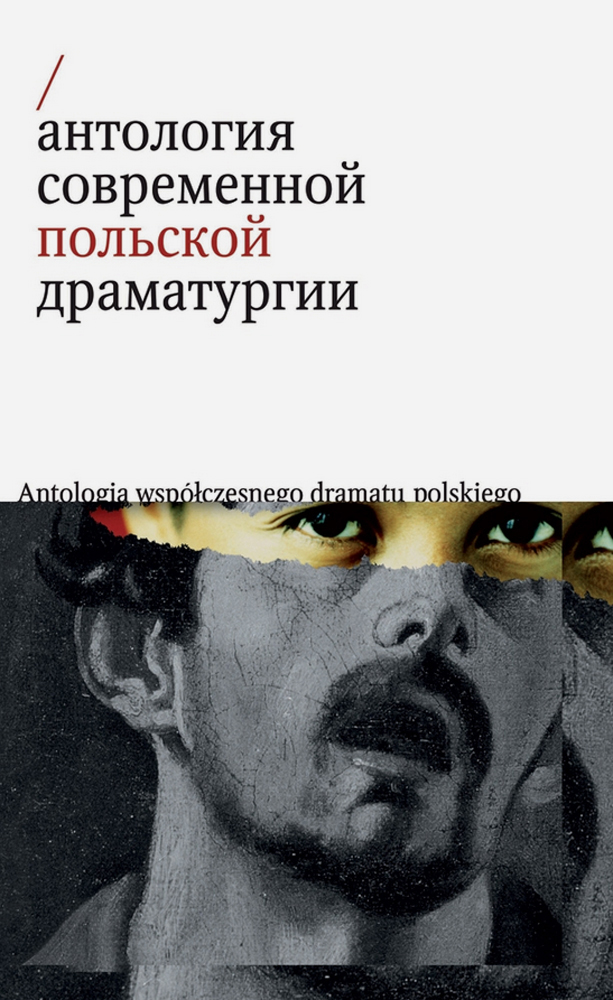 /
антология современной польской драматургии

Antologia współczesnego dramatu polskiego